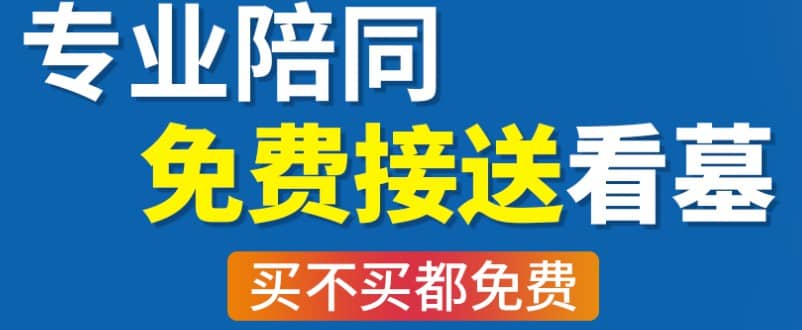 专业陪同
免费接送看墓
买不买都免费